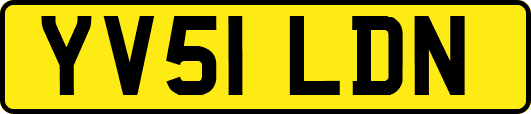 YV51 LDN